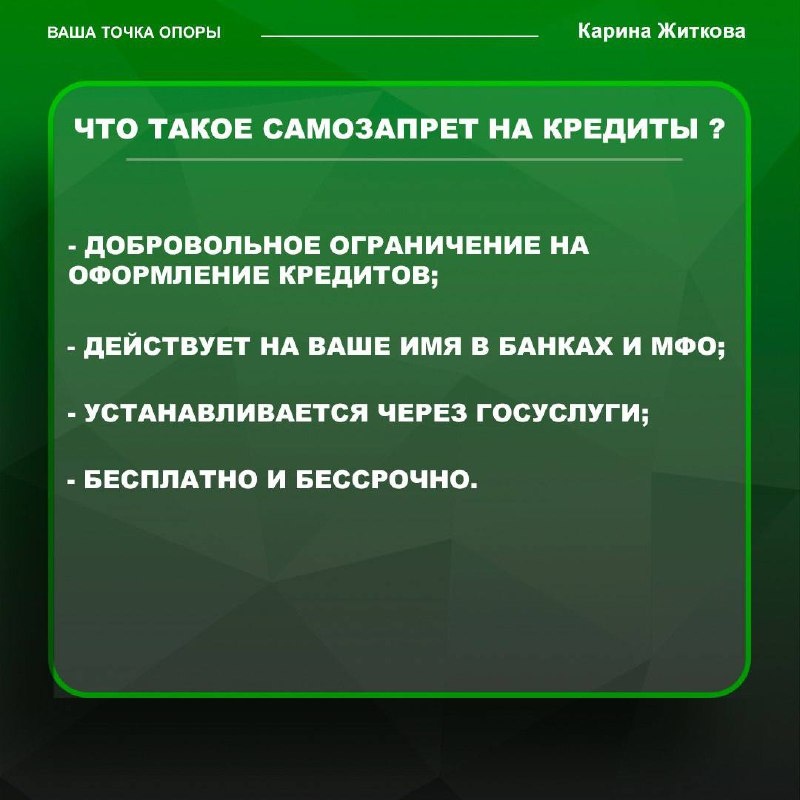 ВАША ТОЧКА ОПОРЫ

Карина Житкова

ЧТО ТАКОЕ САМОЗАПРЕТ НА КРЕДИТЫ ?

- ДОБРОВОЛЬНОЕ ОГРАНИЧЕНИЕ НА ОФОРМЛЕНИЕ КРЕДИТОВ;

- ДЕЙСТВУЕТ НА ВАШЕ ИМЯ В БАНКАХ И МФО;

- УСТАНАВЛИВАЕТСЯ ЧЕРЕЗ ГОСУСЛУГИ;

- БЕСПЛАТНО И БЕССРОЧНО.